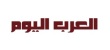 العرب اليوم